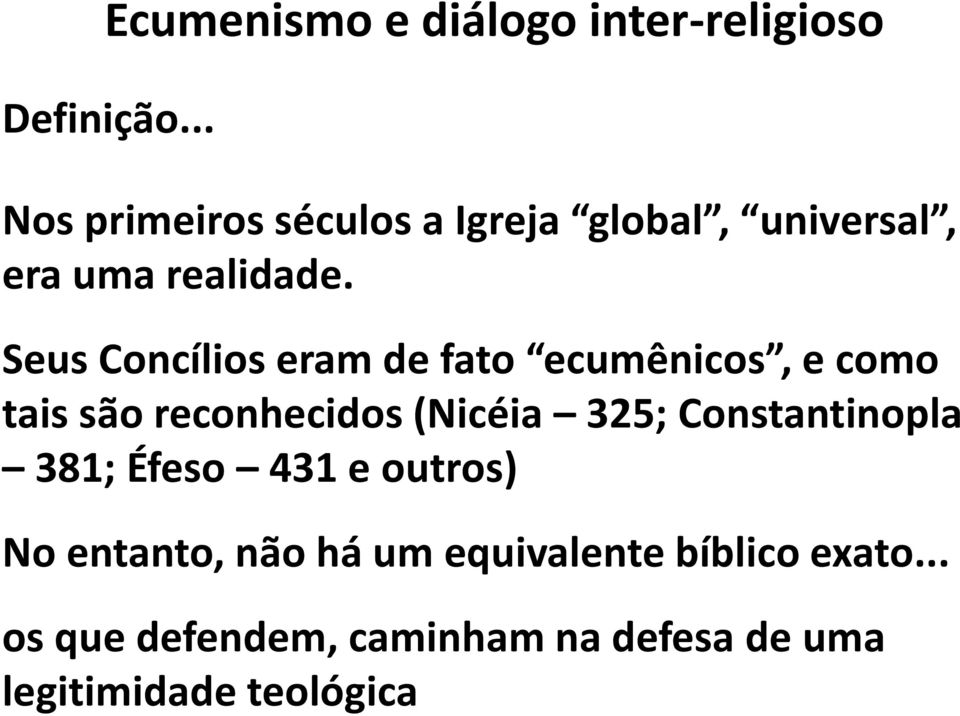 Ecumenismo e diálogo inter-religioso

Definição...

Nos primeiros séculos a Igreja “global”, “universal”, era uma realidade.

Seus Concílios eram de fato “ecumênicos”, e como tais são reconhecidos (Nicéia – 325; Constantinopla – 381; Éfeso – 431 e outros)

No entanto, não há um equivalente bíblico exato...

os que defendem, caminham na defesa de uma legitimidade teológica